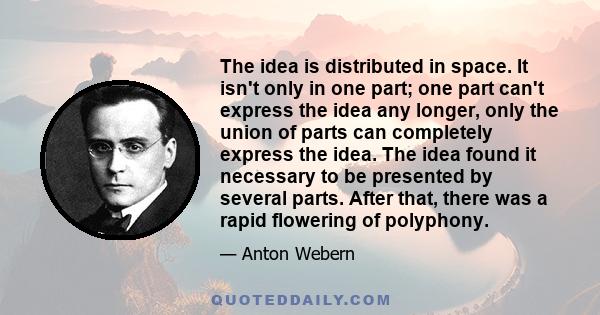 The idea is distributed in space. It isn't only in one part; one part can't express the idea any longer, only the union of parts can completely express the idea. The idea found it necessary to be presented by several parts. After that, there was a rapid flowering of polyphony.

— Anton Webern

QUOTEDDAILY.COM